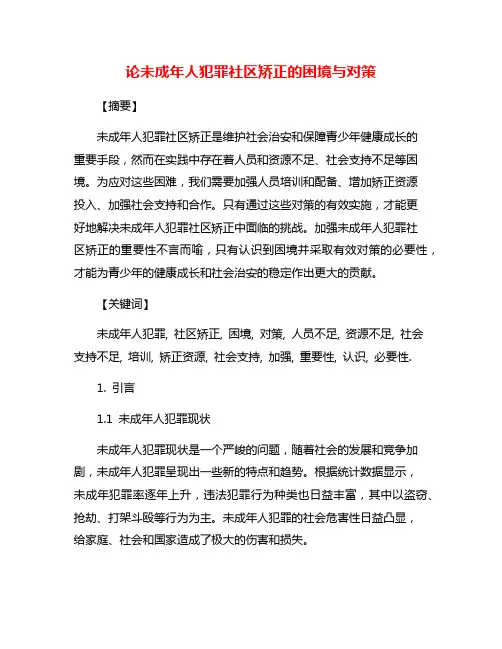 论未成年人犯罪社区矫正的困境与对策

【摘要】

未成年人犯罪社区矫正是维护社会治安和保障青少年健康成长的重要手段，然而在实践中存在着人员和资源不足、社会支持不足等困境。为应对这些困难，我们需要加强人员培训和配备、增加矫正资源投入、加强社会支持和合作。只有通过这些对策的有效实施，才能更好地解决未成年人犯罪社区矫正中面临的挑战。加强未成年人犯罪社区矫正的重要性不言而喻，只有认识到困境并采取有效对策的必要性，才能为青少年的健康成长和社会治安的稳定作出更大的贡献。

【关键词】

未成年人犯罪, 社区矫正, 困境, 对策, 人员不足, 资源不足, 社会支持不足, 培训, 矫正资源, 社会支持, 加强, 重要性, 认识, 必要性.

1. 引言

1.1 未成年人犯罪现状

未成年人犯罪现状是一个严峻的问题，随着社会的发展和竞争加剧，未成年人犯罪呈现出一些新的特点和趋势。根据统计数据显示，未成年犯罪率逐年上升，违法犯罪行为种类也日益丰富，其中以盗窃、抢劫、打架斗殴等行为为主。未成年人犯罪的社会危害性日益凸显，给家庭、社会和国家造成了极大的伤害和损失。